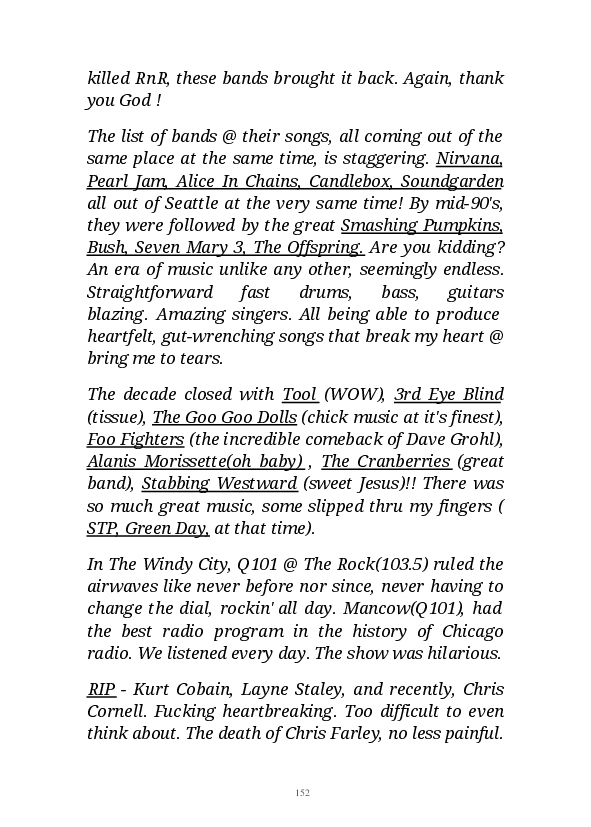 killed RnR, these bands brought it back. Again, thank you God !

The list of bands @ their songs, all coming out of the same place at the same time, is staggering. Nirvana, Pearl Jam, Alice In Chains, Candlebox, Soundgarden all out of Seattle at the very same time! By mid-90's, they were followed by the great Smashing Pumpkins, Bush, Seven Mary 3, The Offspring. Are you kidding? An era of music unlike any other, seemingly endless. Straightforward fast drums, bass, guitars blazing. Amazing singers. All being able to produce heartfelt, gut-wrenching songs that break my heart @ bring me to tears.

The decade closed with Tool (WOW), 3rd Eye Blind (tissue), The Goo Goo Dolls (chick music at it's finest), Foo Fighters (the incredible comeback of Dave Grohl), Alanis Morissette(oh baby) , The Cranberries (great band), Stabbing Westward (sweet Jesus)!! There was so much great music, some slipped thru my fingers ( STP, Green Day, at that time).

In The Windy City, Q101 @ The Rock(103.5) ruled the airwaves like never before nor since, never having to change the dial, rockin' all day. Mancow(Q101), had the best radio program in the history of Chicago radio. We listened every day. The show was hilarious.

RIP - Kurt Cobain, Layne Staley, and recently, Chris Cornell. Fucking heartbreaking. Too difficult to even think about. The death of Chris Farley, no less painful.

152